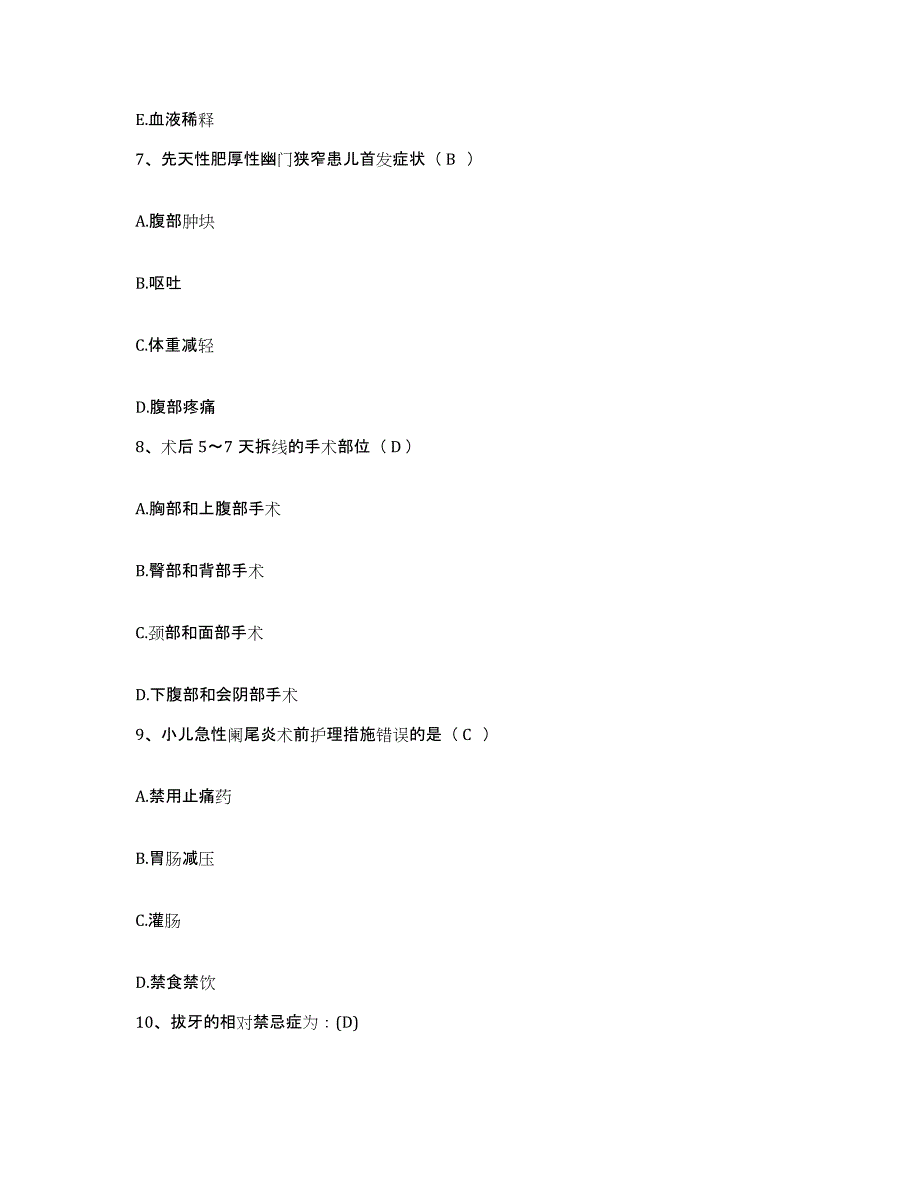 E.血液稀释

7、先天性肥厚性幽门狭窄患儿首发症状（B ）

A.腹部肿块

B.呕吐

C.体重减轻

D.腹部疼痛

8、术后 5～7 天拆线的手术部位（D）

A.胸部和上腹部手术

B.臀部和背部手术

C.颈部和面部手术

D.下腹部和会阴部手术

9、小儿急性阑尾炎术前护理措施错误的是（C ）

A.禁用止痛药

B.胃肠减压

C.灌肠

D.禁食禁饮

10、拔牙的相对禁忌症为：(D)